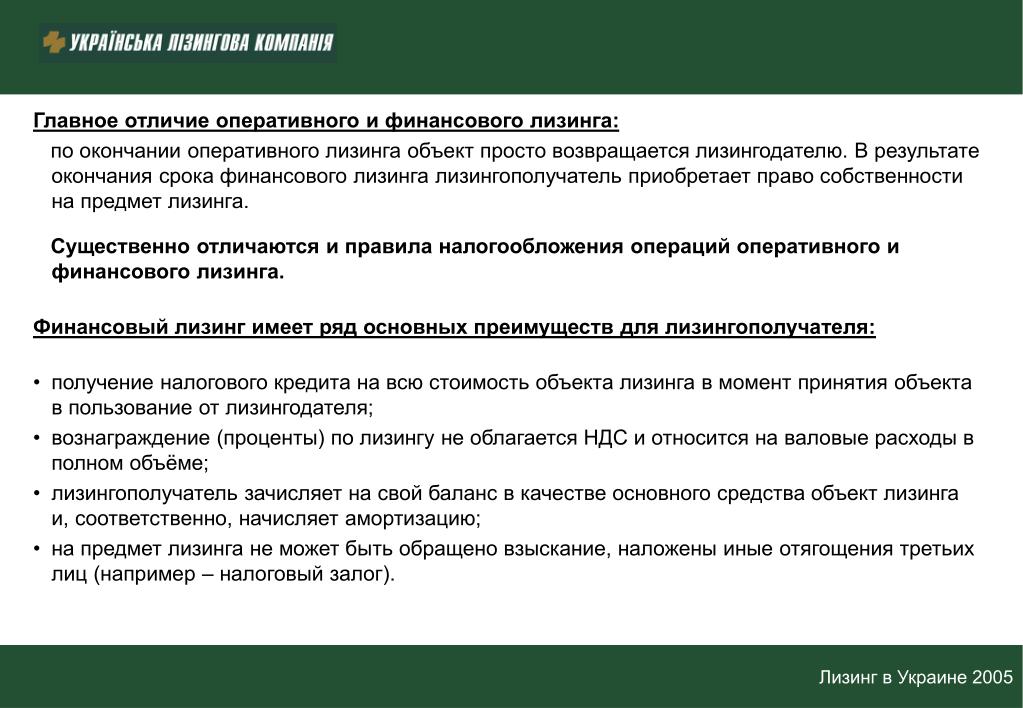 УКРАЇНСЬКА ЛІЗИНГОВА КОМПАНІЯ

Главное отличие оперативного и финансового лизинга:

по окончании оперативного лизинга объект просто возвращается лизингодателю. В результате окончания срока финансового лизинга лизингополучатель приобретает право собственности на предмет лизинга.

Существенно отличаются и правила налогообложения операций оперативного и финансового лизинга.

Финансовый лизинг имеет ряд основных преимуществ для лизингополучателя:

• получение налогового кредита на всю стоимость объекта лизинга в момент принятия объекта в пользование от лизингодателя;
• вознаграждение (проценты) по лизингу не облагается НДС и относится на валовые расходы в полном объёме;
• лизингополучатель зачисляет на свой баланс в качестве основного средства объект лизинга и, соответственно, начисляет амортизацию;
• на предмет лизинга не может быть обращено взыскание, наложены иные отягощения третьих лиц (например – налоговый залог).

Лизинг в Украине 2005